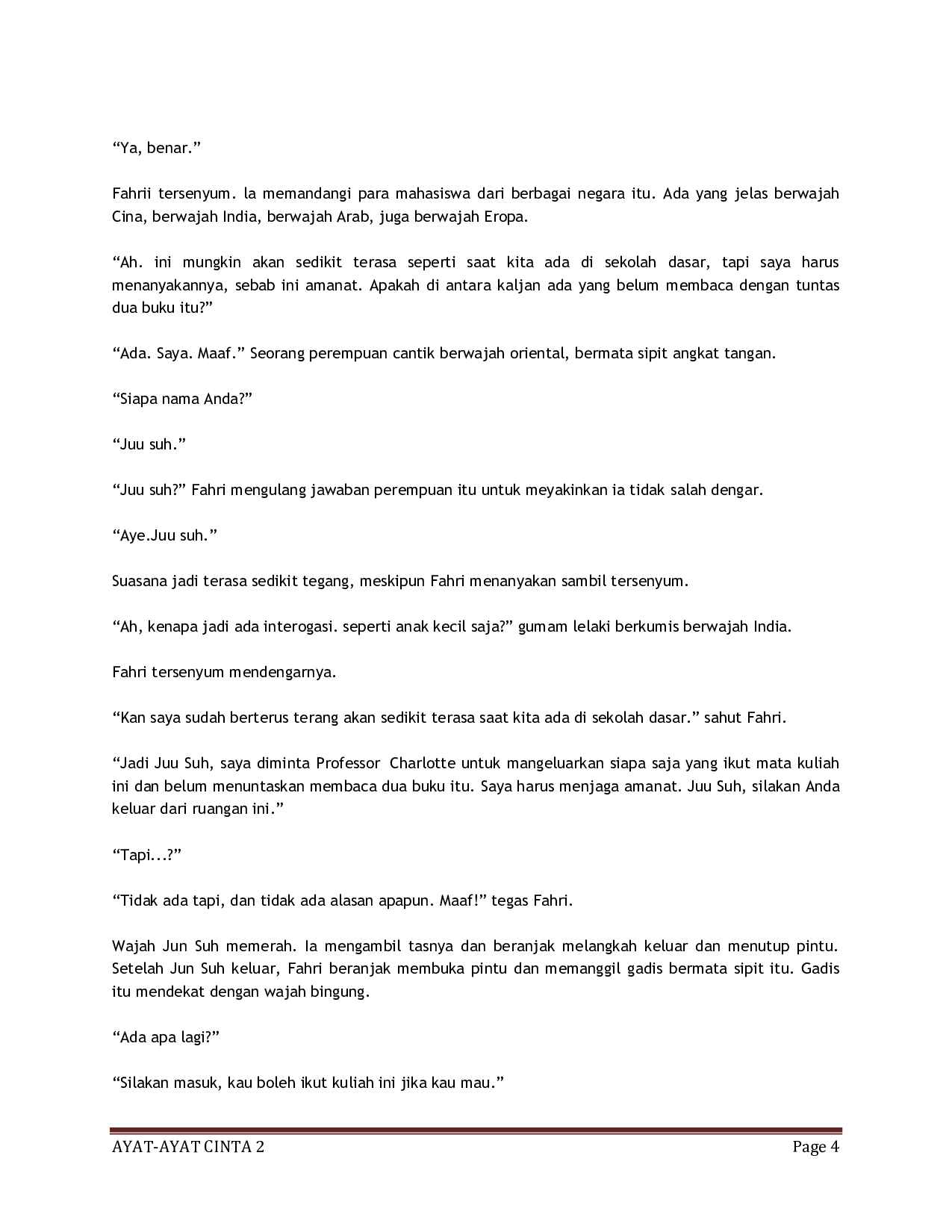 “Ya, benar.”

Fahrii tersenyum. la memandangi para mahasiswa dari berbagai negara itu. Ada yang jelas berwajah Cina, berwajah India, berwajah Arab, juga berwajah Eropa.

“Ah. ini mungkin akan sedikit terasa seperti saat kita ada di sekolah dasar, tapi saya harus menanyakannya, sebab ini amanat. Apakah di antara kaljan ada yang belum membaca dengan tuntas dua buku itu?”

“Ada. Saya. Maaf.” Seorang perempuan cantik berwajah oriental, bermata sipit angkat tangan.

“Siapa nama Anda?”

“Juu suh.”

“Juu suh?” Fahri mengulang jawaban perempuan itu untuk meyakinkan ia tidak salah dengar.

“Aye.Juu suh.”

Suasana jadi terasa sedikit tegang, meskipun Fahri menanyakan sambil tersenyum.

“Ah, kenapa jadi ada interogasi. seperti anak kecil saja?” gumam lelaki berkumis berwajah India.

Fahri tersenyum mendengarnya.

“Kan saya sudah berterus terang akan sedikit terasa saat kita ada di sekolah dasar.” sahut Fahri.

“Jadi Juu Suh, saya diminta Professor Charlotte untuk mangeluarkan siapa saja yang ikut mata kuliah ini dan belum menuntaskan membaca dua buku itu. Saya harus menjaga amanat. Juu Suh, silakan Anda keluar dari ruangan ini.”

“Tapi...?”

“Tidak ada tapi, dan tidak ada alasan apapun. Maaf!” tegas Fahri.

Wajah Jun Suh memerah. Ia mengambil tasnya dan beranjak melangkah keluar dan menutup pintu. Setelah Jun Suh keluar, Fahri beranjak membuka pintu dan memanggil gadis bermata sipit itu. Gadis itu mendekat dengan wajah bingung.

“Ada apa lagi?”

“Silakan masuk, kau boleh ikut kuliah ini jika kau mau.”

AYAT-AYAT CINTA 2 Page 4